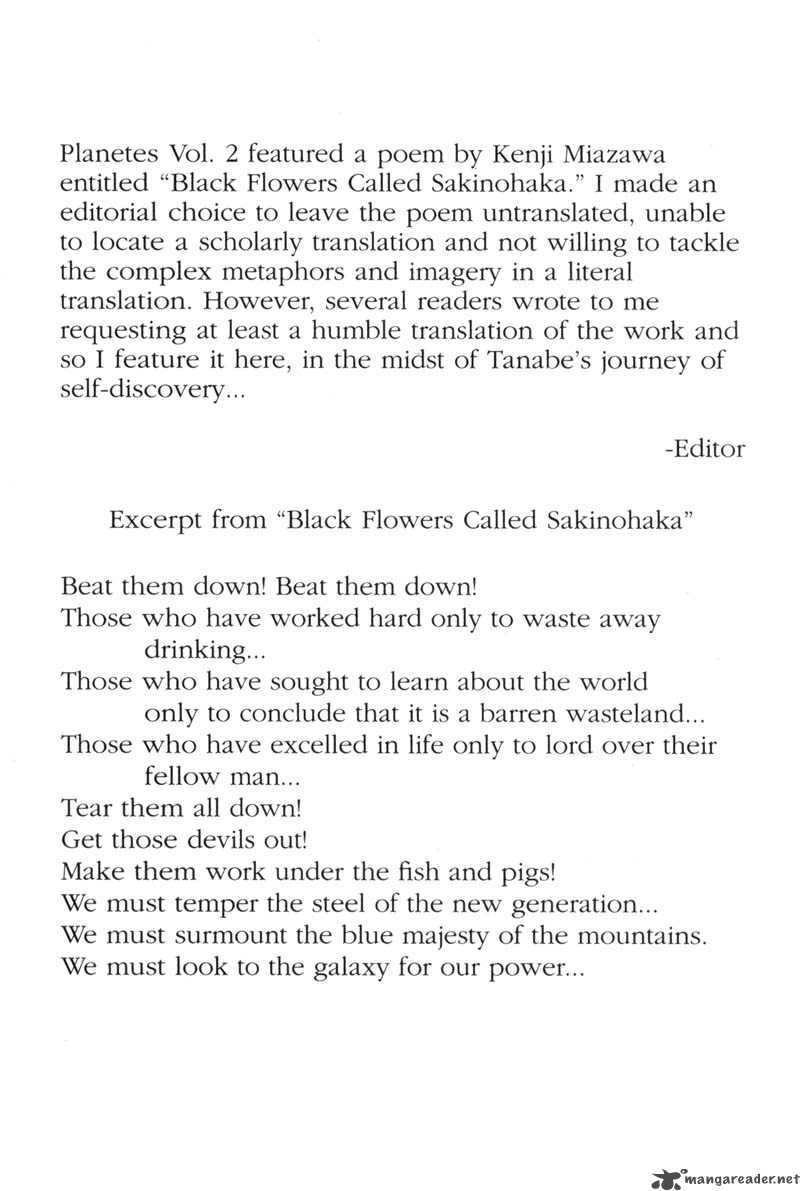 Planetes Vol. 2 featured a poem by Kenji Miazawa entitled "Black Flowers Called Sakinohaka." I made an editorial choice to leave the poem untranslated, unable to locate a scholarly translation and not willing to tackle the complex metaphors and imagery in a literal translation. However, several readers wrote to me requesting at least a humble translation of the work and so I feature it here, in the midst of Tanabe's journey of self-discovery...

-Editor

Excerpt from "Black Flowers Called Sakinohaka"

Beat them down! Beat them down!
Those who have worked hard only to waste away drinking...
Those who have sought to learn about the world only to conclude that it is a barren wasteland...
Those who have excelled in life only to lord over their fellow man...
Tear them all down!
Get those devils out!
Make them work under the fish and pigs!
We must temper the steel of the new generation...
We must surmount the blue majesty of the mountains.
We must look to the galaxy for our power...

mangareader.net